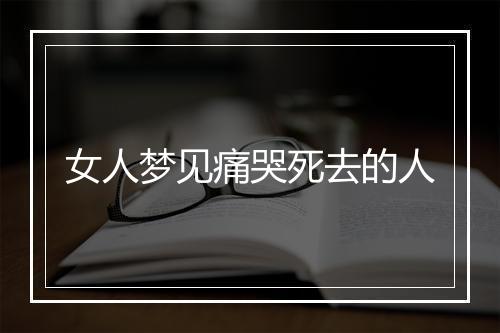 女人梦见痛哭死去的人